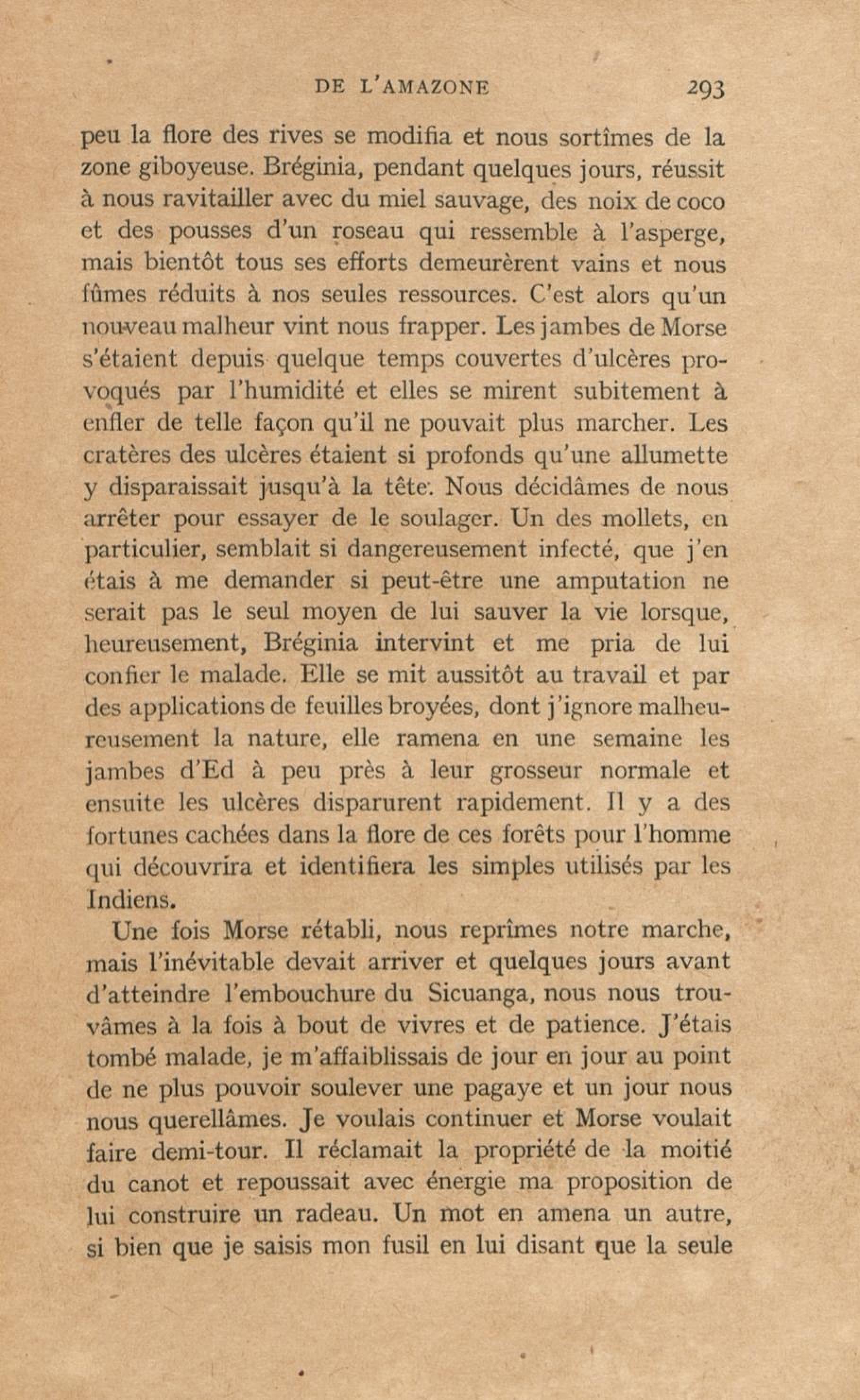 DE L'AMAZONE 293

peu la flore des rives se modifia et nous sortîmes de la zone giboyeuse. Bréginia, pendant quelques jours, réussit à nous ravitailler avec du miel sauvage, des noix de coco et des pousses d'un roseau qui ressemble à l'asperge, mais bientôt tous ses efforts demeurèrent vains et nous fûmes réduits à nos seules ressources. C'est alors qu'un nouveau malheur vint nous frapper. Les jambes de Morse s'étaient depuis quelque temps couvertes d'ulcères provoqués par l'humidité et elles se mirent subitement à enfler de telle façon qu'il ne pouvait plus marcher. Les cratères des ulcères étaient si profonds qu'une allumette y disparaissait jusqu'à la tête. Nous décidâmes de nous arrêter pour essayer de le soulager. Un des mollets, en particulier, semblait si dangereusement infecté, que j'en étais à me demander si peut-être une amputation ne serait pas le seul moyen de lui sauver la vie lorsque, heureusement, Bréginia intervint et me pria de lui confier le malade. Elle se mit aussitôt au travail et par des applications de feuilles broyées, dont j'ignore malheureusement la nature, elle ramena en une semaine les jambes d'Ed à peu près à leur grosseur normale et ensuite les ulcères disparurent rapidement. Il y a des fortunes cachées dans la flore de ces forêts pour l'homme qui découvrira et identifiera les simples utilisés par les Indiens.

Une fois Morse rétabli, nous reprîmes notre marche, mais l'inévitable devait arriver et quelques jours avant d'atteindre l'embouchure du Sicuanga, nous nous trouvâmes à la fois à bout de vivres et de patience. J'étais tombé malade, je m'affaiblissais de jour en jour au point de ne plus pouvoir soulever une pagaye et un jour nous nous querellâmes. Je voulais continuer et Morse voulait faire demi-tour. Il réclamait la propriété de la moitié du canot et repoussait avec énergie ma proposition de lui construire un radeau. Un mot en amena un autre, si bien que je saisis mon fusil en lui disant que la seule